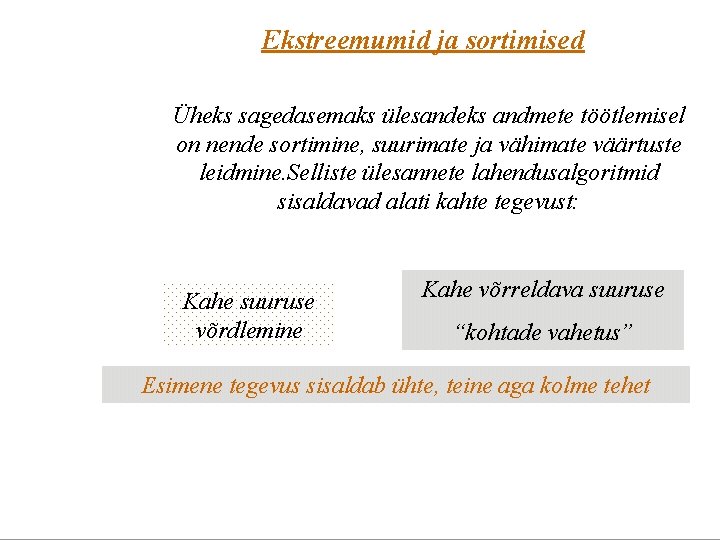 Ekstreemumid ja sortimised

Üheks sagedasemaks ülesandeks andmete töötlemisel on nende sortimine, suurimate ja vähimate väärtuste leidmine.Selliste ülesannete lahendusalgoritmid sisaldavad alati kahte tegevust:

Kahe suuruse võrdlemine

Kahe võrreldava suuruse “kohtade vahetus”

Esimene tegevus sisaldab ühte, teine aga kolme tehet